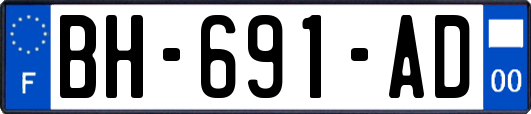 F
BH-691-AD
00